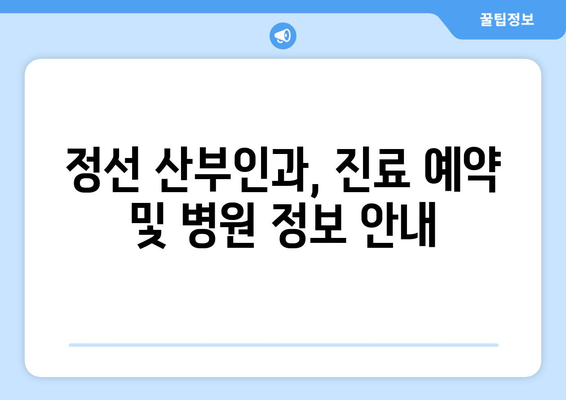 꿀팁정보

정선 산부인과, 진료 예약 및 병원 정보 안내